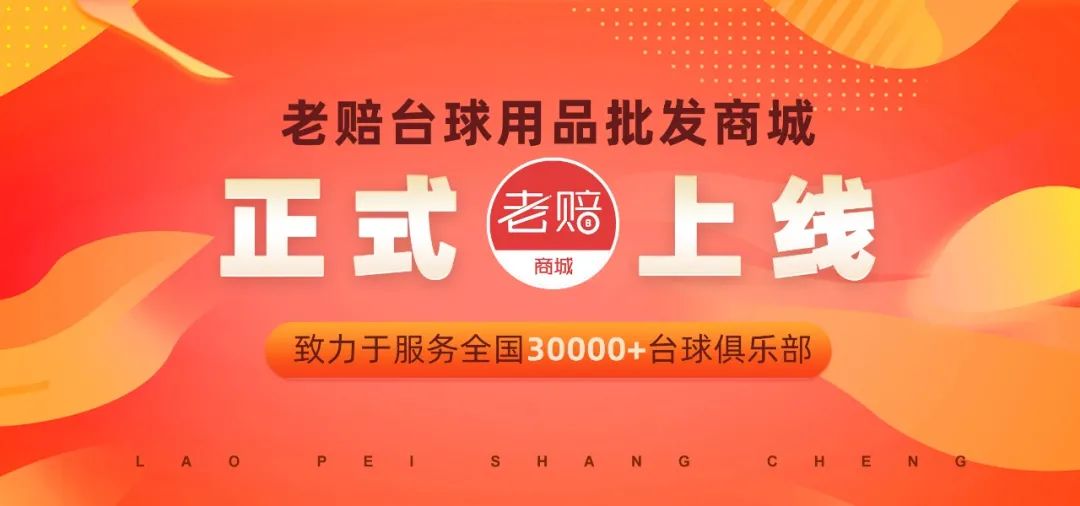 老赔台球用品批发商城

正式 老赔 商城 上线

致力于服务全国30000+台球俱乐部

LAO PEI SHANG CHENG